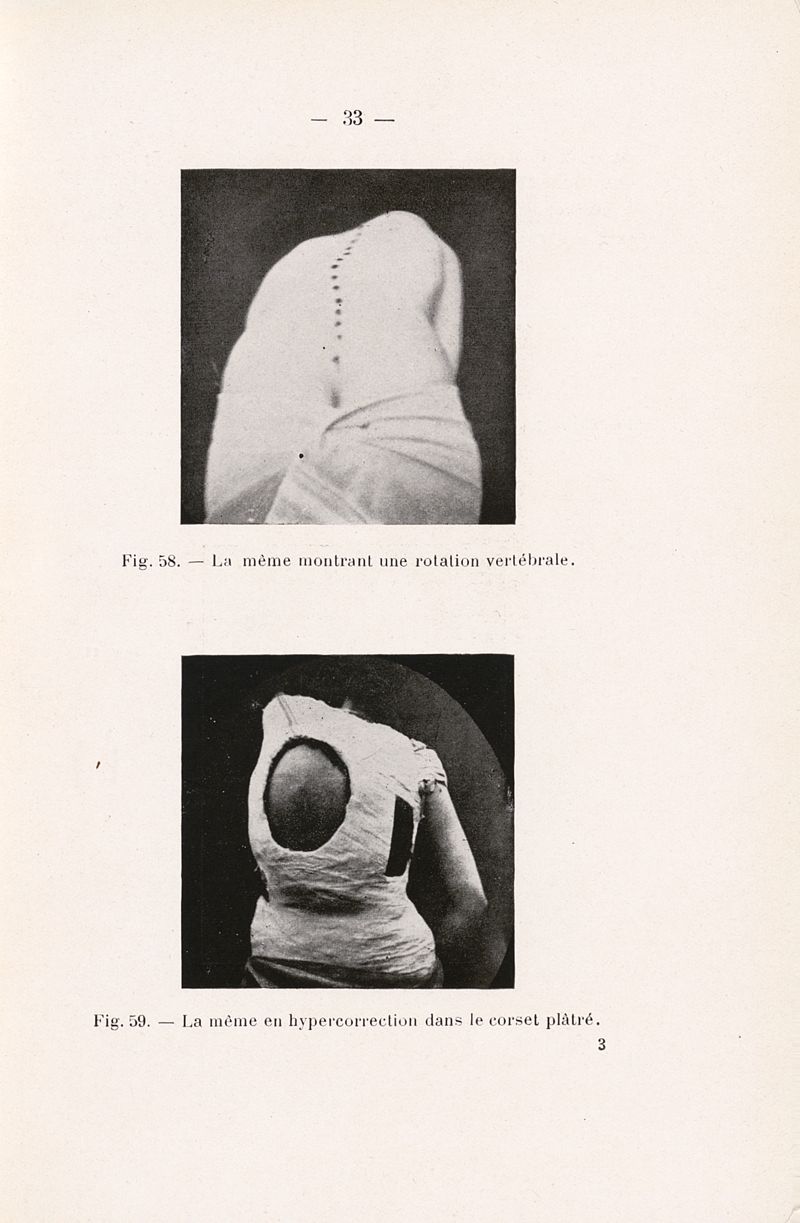 — 33 —

Fig. 58. — La même montrant une rotation vertébrale.

Fig. 59. — La même en hypercorrection dans le corset plâtré.

3